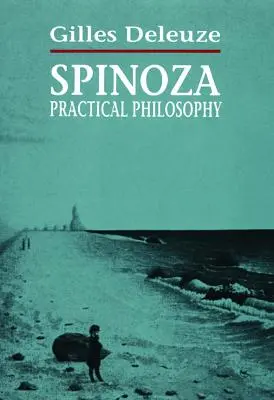 Gilles Deleuze

SPINOZA
PRACTICAL PHILOSOPHY